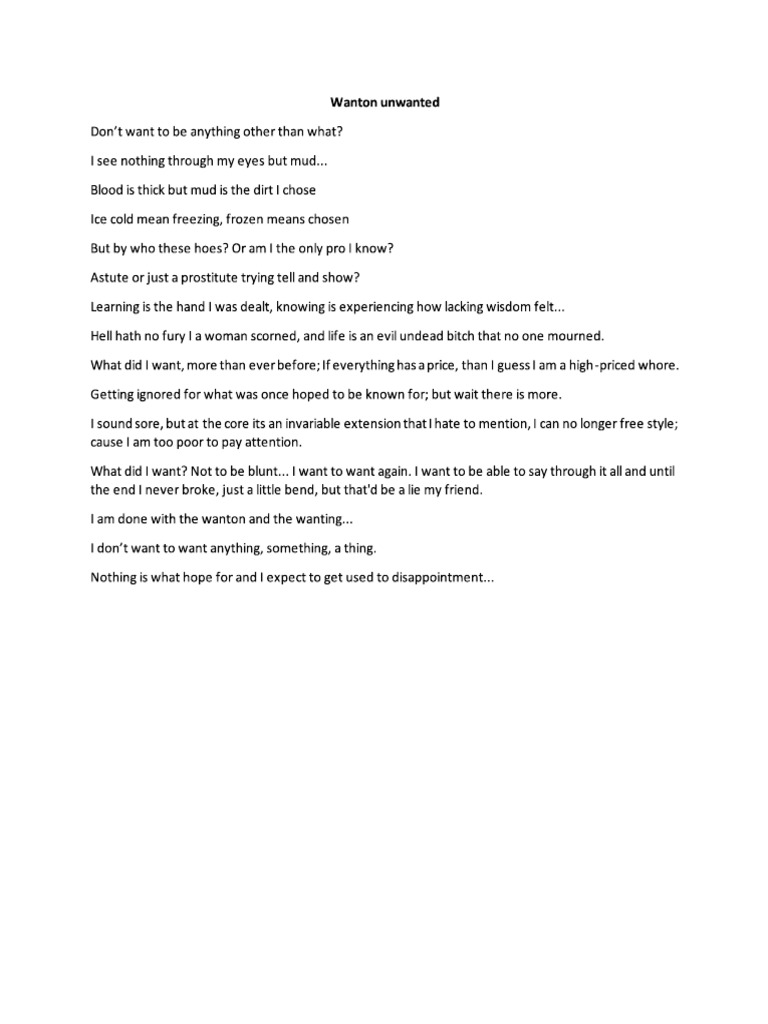 Wanton unwanted

Don't want to be anything other than what?

I see nothing through my eyes but mud...

Blood is thick but mud is the dirt I chose

Ice cold mean freezing, frozen means chosen

But by who these hoes? Or am I the only pro I know?

Astute or just a prostitute trying tell and show?

Learning is the hand I was dealt, knowing is experiencing how lacking wisdom felt...

Hell hath no fury I a woman scorned, and life is an evil undead bitch that no one mourned.

What did I want, more than ever before; If everything has a price, than I guess I am a high-priced whore.

Getting ignored for what was once hoped to be known for; but wait there is more.

I sound sore, but at the core its an invariable extension that I hate to mention, I can no longer free style; cause I am too poor to pay attention.

What did I want? Not to be blunt... I want to want again. I want to be able to say through it all and until the end I never broke, just a little bend, but that'd be a lie my friend.

I am done with the wanton and the wanting...

I don't want to want anything, something, a thing.

Nothing is what hope for and I expect to get used to disappointment...